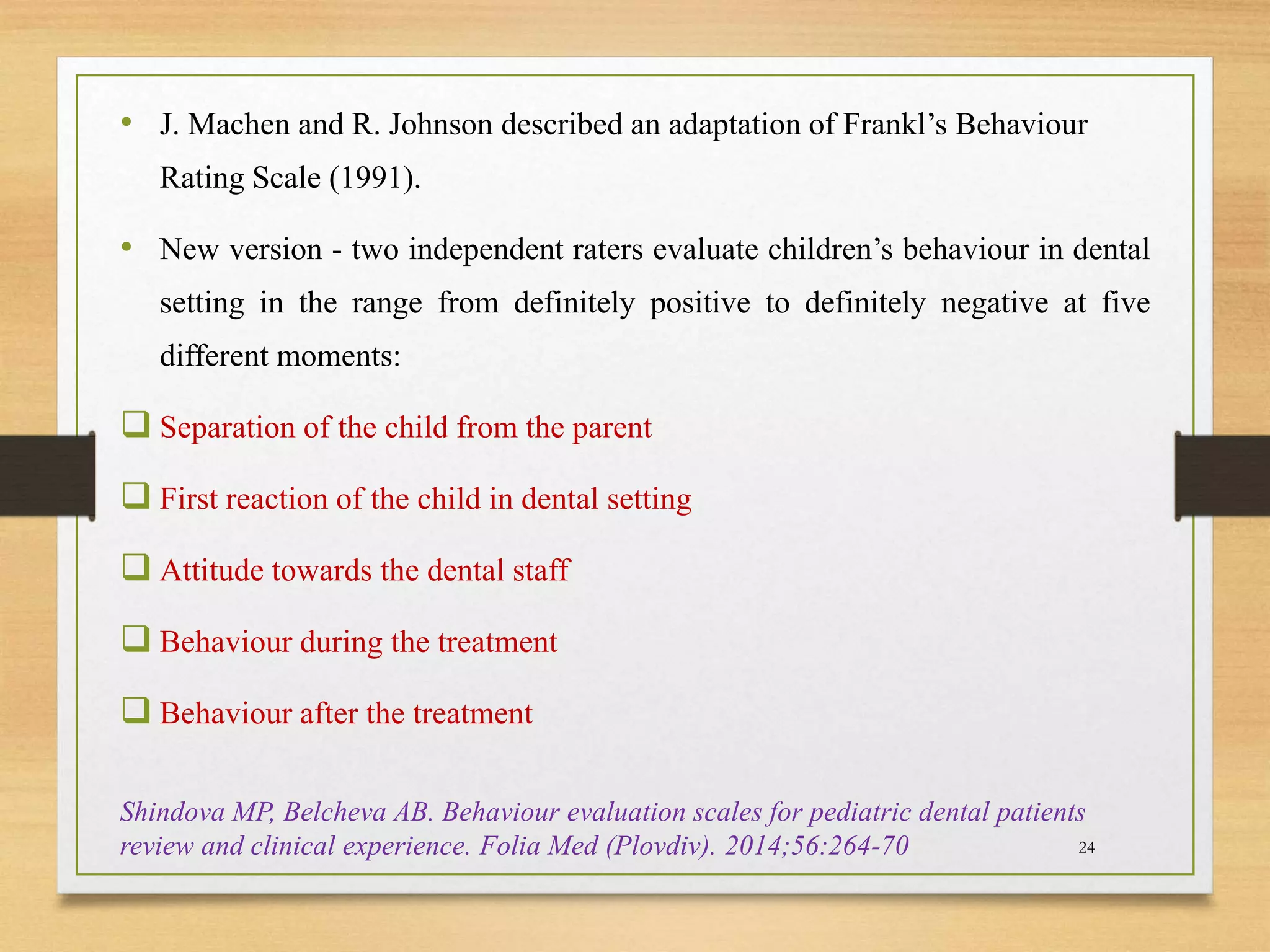 • J. Machen and R. Johnson described an adaptation of Frankl’s Behaviour Rating Scale (1991).

• New version - two independent raters evaluate children’s behaviour in dental setting in the range from definitely positive to definitely negative at five different moments:

❑ Separation of the child from the parent

❑ First reaction of the child in dental setting

❑ Attitude towards the dental staff

❑ Behaviour during the treatment

❑ Behaviour after the treatment

Shindova MP, Belcheva AB. Behaviour evaluation scales for pediatric dental patients review and clinical experience. Folia Med (Plovdiv). 2014;56:264-70

24